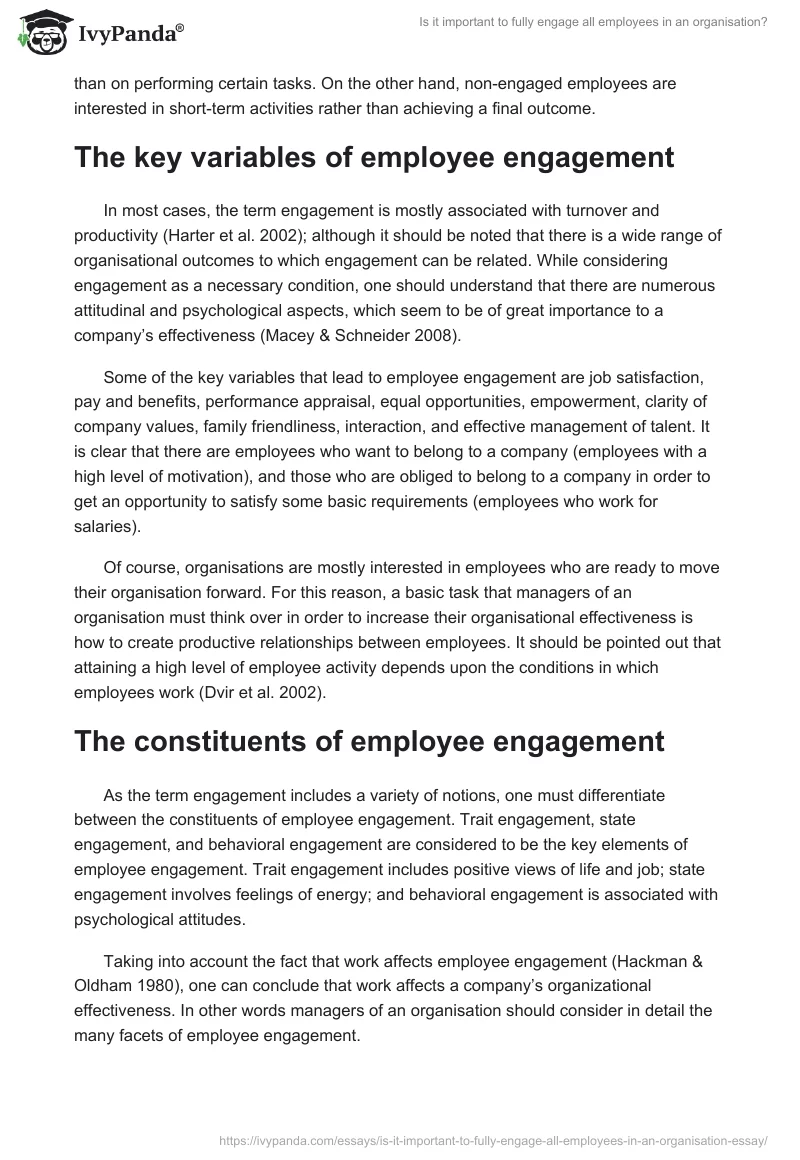 IvyPanda®

Is it important to fully engage all employees in an organisation?

than on performing certain tasks. On the other hand, non-engaged employees are interested in short-term activities rather than achieving a final outcome.

The key variables of employee engagement

In most cases, the term engagement is mostly associated with turnover and productivity (Harter et al. 2002); although it should be noted that there is a wide range of organisational outcomes to which engagement can be related. While considering engagement as a necessary condition, one should understand that there are numerous attitudinal and psychological aspects, which seem to be of great importance to a company's effectiveness (Macey & Schneider 2008).

Some of the key variables that lead to employee engagement are job satisfaction, pay and benefits, performance appraisal, equal opportunities, empowerment, clarity of company values, family friendliness, interaction, and effective management of talent. It is clear that there are employees who want to belong to a company (employees with a high level of motivation), and those who are obliged to belong to a company in order to get an opportunity to satisfy some basic requirements (employees who work for salaries).

Of course, organisations are mostly interested in employees who are ready to move their organisation forward. For this reason, a basic task that managers of an organisation must think over in order to increase their organisational effectiveness is how to create productive relationships between employees. It should be pointed out that attaining a high level of employee activity depends upon the conditions in which employees work (Dvir et al. 2002).

The constituents of employee engagement

As the term engagement includes a variety of notions, one must differentiate between the constituents of employee engagement. Trait engagement, state engagement, and behavioral engagement are considered to be the key elements of employee engagement. Trait engagement includes positive views of life and job; state engagement involves feelings of energy; and behavioral engagement is associated with psychological attitudes.

Taking into account the fact that work affects employee engagement (Hackman & Oldham 1980), one can conclude that work affects a company's organizational effectiveness. In other words managers of an organisation should consider in detail the many facets of employee engagement.

https://ivypanda.com/essays/is-it-important-to-fully-engage-all-employees-in-an-organisation-essay/